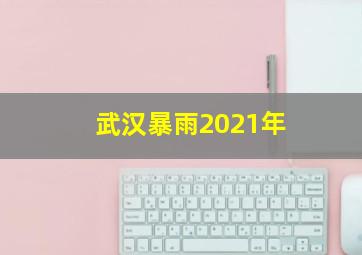 武汉暴雨2021年